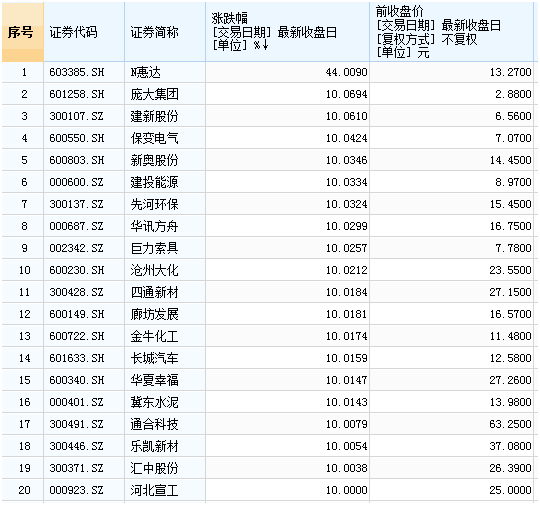 | 序号 | 证券代码 | 证券简称 | 涨跌幅 [交易日期] 最新收盘日 [单位] %↓ | 前收盘价 [交易日期] 最新收盘日 [复权方式] 不复权 [单位] 元 |
|---|---|---|---|---|
| 1 | 603385.SH | N惠达 | 44.0090 | 13.2700 |
| 2 | 601258.SH | 庞大集团 | 10.0694 | 2.8800 |
| 3 | 300107.SZ | 建新股份 | 10.0610 | 6.5600 |
| 4 | 600550.SH | 保变电气 | 10.0424 | 7.0700 |
| 5 | 600803.SH | 新奥股份 | 10.0346 | 14.4500 |
| 6 | 000600.SZ | 建投能源 | 10.0334 | 8.9700 |
| 7 | 300137.SZ | 先河环保 | 10.0324 | 15.4500 |
| 8 | 000687.SZ | 华讯方舟 | 10.0299 | 16.7500 |
| 9 | 002342.SZ | 巨力索具 | 10.0257 | 7.7800 |
| 10 | 600230.SH | 沧州大化 | 10.0212 | 23.5500 |
| 11 | 300428.SZ | 四通新材 | 10.0184 | 27.1500 |
| 12 | 600149.SH | 廊坊发展 | 10.0181 | 16.5700 |
| 13 | 600722.SH | 金牛化工 | 10.0174 | 11.4800 |
| 14 | 601633.SH | 长城汽车 | 10.0159 | 12.5800 |
| 15 | 600340.SH | 华夏幸福 | 10.0147 | 27.2600 |
| 16 | 000401.SZ | 冀东水泥 | 10.0143 | 13.9800 |
| 17 | 300491.SZ | 通合科技 | 10.0079 | 63.2500 |
| 18 | 300446.SZ | 乐凯新材 | 10.0054 | 37.0800 |
| 19 | 300371.SZ | 汇中股份 | 10.0038 | 26.3900 |
| 20 | 000923.SZ | 河北宣工 | 10.0000 | 25.0000 |